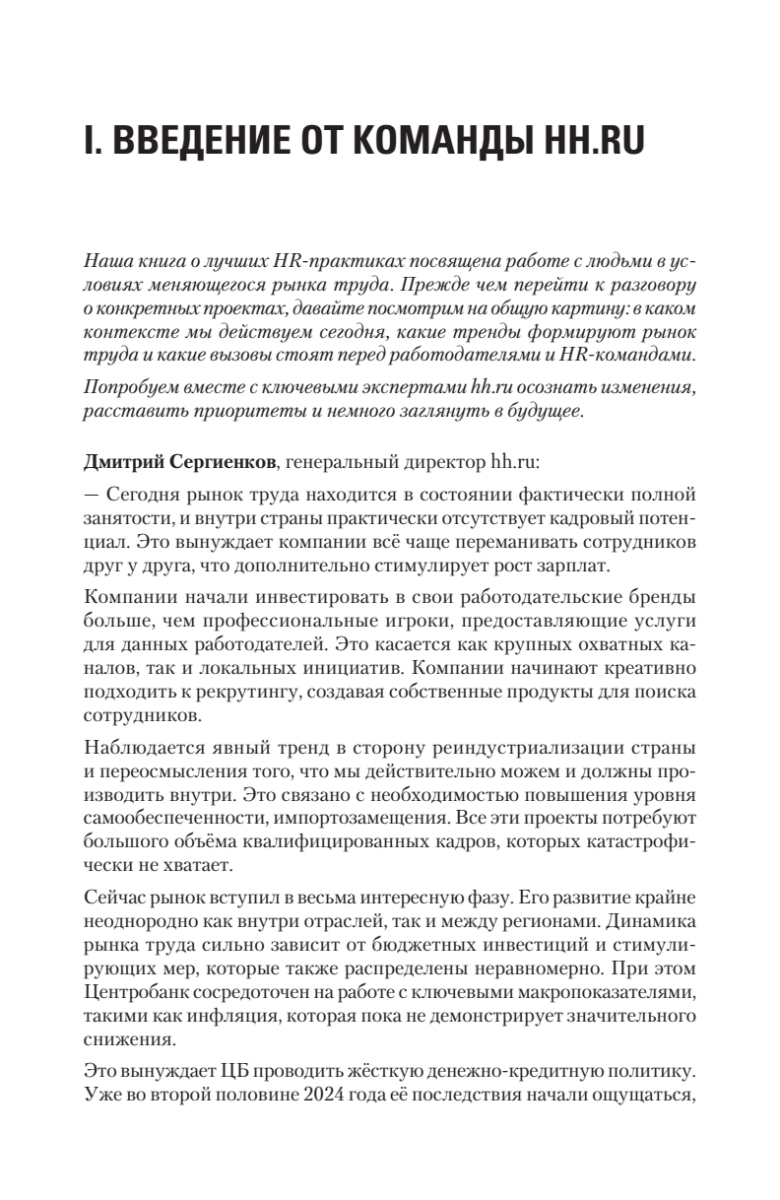 I. ВВЕДЕНИЕ ОТ КОМАНДЫ HH.RU

Наша книга о лучших HR-практиках посвящена работе с людьми в условиях меняющегося рынка труда. Прежде чем перейти к разговору о конкретных проектах, давайте посмотрим на общую картину: в каком контексте мы действуем сегодня, какие тренды формируют рынок труда и какие вызовы стоят перед работодателями и HR-командами.

Попробуем вместе с ключевыми экспертами hh.ru осознать изменения, расставить приоритеты и немного заглянуть в будущее.

Дмитрий Сергиенков, генеральный директор hh.ru:

— Сегодня рынок труда находится в состоянии фактически полной занятости, и внутри страны практически отсутствует кадровый потенциал. Это вынуждает компании всё чаще переманивать сотрудников друг у друга, что дополнительно стимулирует рост зарплат.

Компании начали инвестировать в свои работодательские бренды больше, чем профессиональные игроки, предоставляющие услуги для данных работодателей. Это касается как крупных охватных каналов, так и локальных инициатив. Компании начинают креативно подходить к рекрутингу, создавая собственные продукты для поиска сотрудников.

Наблюдается явный тренд в сторону реиндустриализации страны и переосмысления того, что мы действительно можем и должны производить внутри. Это связано с необходимостью повышения уровня самообеспеченности, импортозамещения. Все эти проекты потребуют большого объёма квалифицированных кадров, которых катастрофически не хватает.

Сейчас рынок вступил в весьма интересную фазу. Его развитие крайне неоднородно как внутри отраслей, так и между регионами. Динамика рынка труда сильно зависит от бюджетных инвестиций и стимулирующих мер, которые также распределены неравномерно. При этом Центробанк сосредоточен на работе с ключевыми макропоказателями, такими как инфляция, которая пока не демонстрирует значительного снижения.

Это вынуждает ЦБ проводить жёсткую денежно-кредитную политику. Уже во второй половине 2024 года её последствия начали ощущаться,